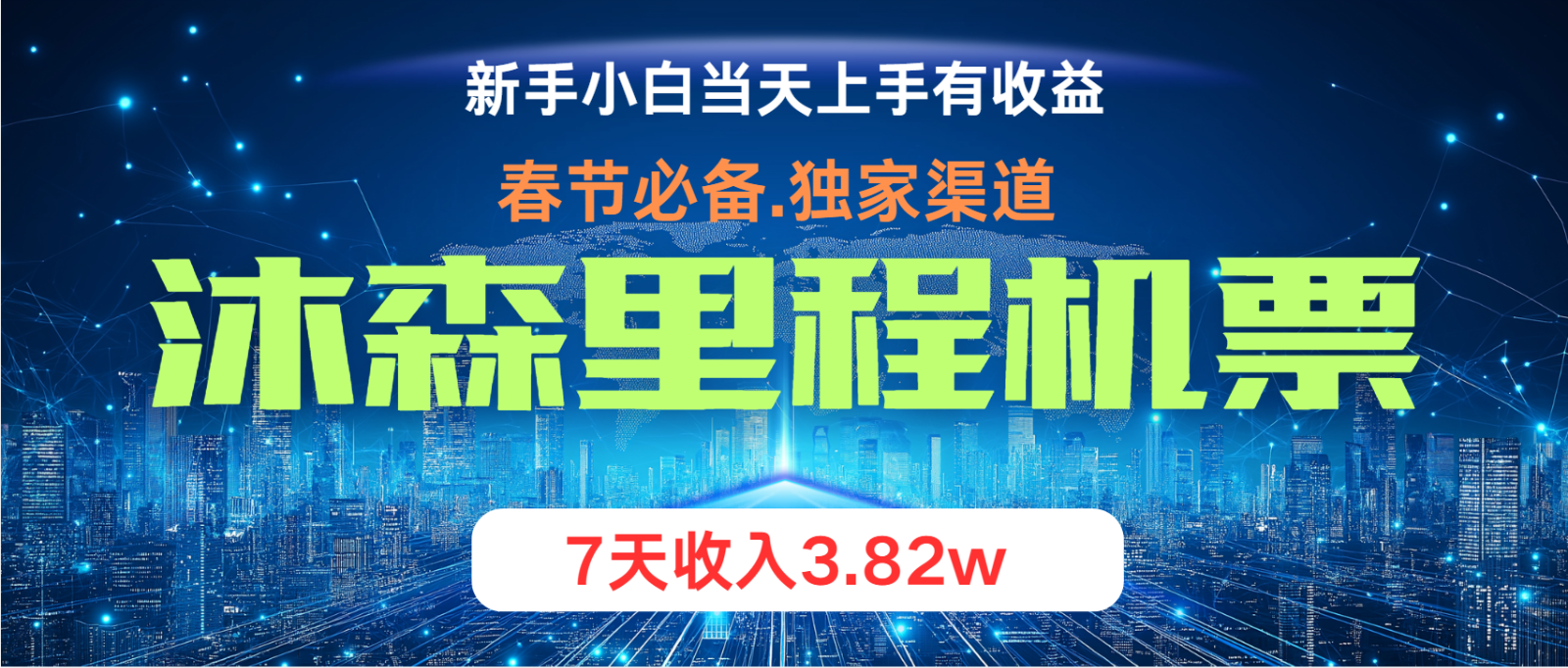 新手小白当天上手有收益

春节必备.独家渠道

沐森里程机票

7天收入3.82w